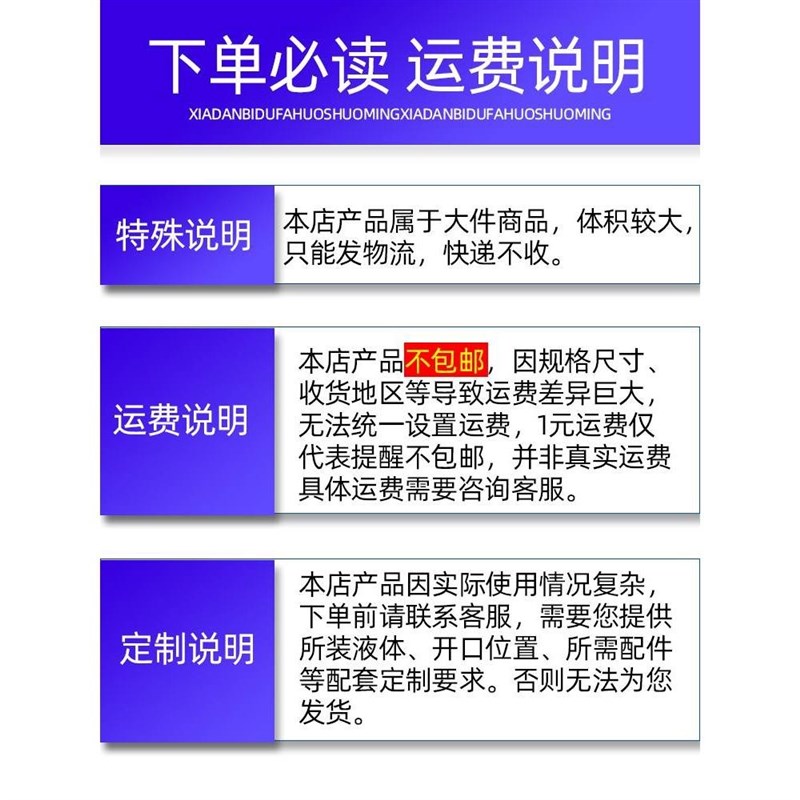 下单必读 运费说明
XIADANBIDUFAHUOSHUOMINGXIADANBIDUFAHUOSHUOMING

特殊说明

本店产品属于大件商品，体积较大，只能发物流，快递不收。

运费说明

本店产品不包邮，因规格尺寸、收货地区等导致运费差异巨大，无法统一设置运费，1元运费仅代表提醒不包邮，并非真实运费具体运费需要咨询客服。

定制说明

本店产品因实际使用情况复杂，下单前请联系客服，需要您提供所装液体、开口位置、所需配件等配套定制要求。否则无法为您发货。